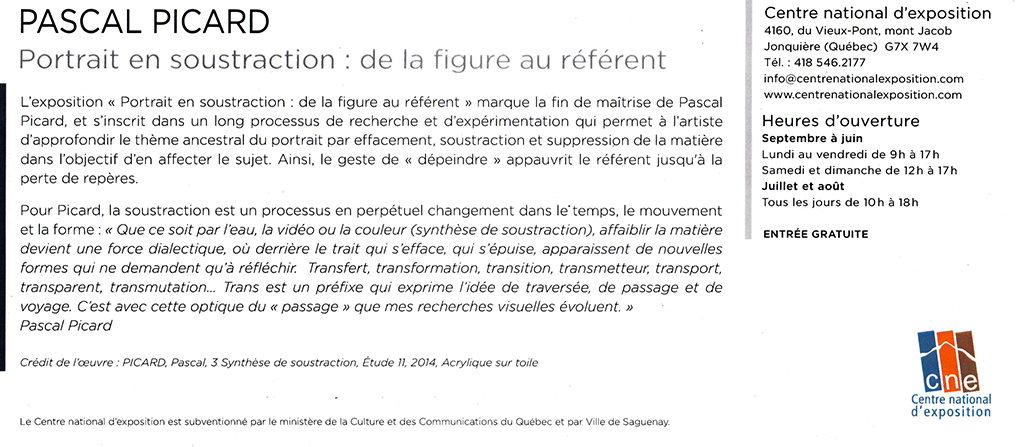 PASCAL PICARD
Portrait en soustraction : de la figure au référent

L'exposition « Portrait en soustraction : de la figure au référent » marque la fin de maîtrise de Pascal Picard, et s'inscrit dans un long processus de recherche et d'expérimentation qui permet à l'artiste d'approfondir le thème ancestral du portrait par effacement, soustraction et suppression de la matière dans l'objectif d'en affecter le sujet. Ainsi, le geste de « dépeindre » appauvrit le référent jusqu'à la perte de repères.

Pour Picard, la soustraction est un processus en perpétuel changement dans le temps, le mouvement et la forme : « Que ce soit par l'eau, la vidéo ou la couleur (synthèse de soustraction), affaiblir la matière devient une force dialectique, où derrière le trait qui s'efface, qui s'épuise, apparaissent de nouvelles formes qui ne demandent qu'à réfléchir. Transfert, transformation, transition, transmetteur, transport, transparent, transmutation... Trans est un préfixe qui exprime l'idée de traversée, de passage et de voyage. C'est avec cette optique du « passage » que mes recherches visuelles évoluent. »
Pascal Picard

Crédit de l'œuvre : PICARD, Pascal, 3 Synthèse de soustraction, Étude 11, 2014, Acrylique sur toile

Le Centre national d'exposition est subventionné par le ministère de la Culture et des Communications du Québec et par Ville de Saguenay.

Centre national d'exposition
4160, du Vieux-Pont, mont Jacob
Jonquière (Québec) G7X 7W4
Tél. : 418 546.2177
info@centrenationalexposition.com
www.centrenationalexposition.com

Heures d'ouverture
Septembre à juin
Lundi au vendredi de 9h à 17h
Samedi et dimanche de 12h à 17h
Juillet et août
Tous les jours de 10h à 18h

ENTRÉE GRATUITE

cne
Centre national d'exposition